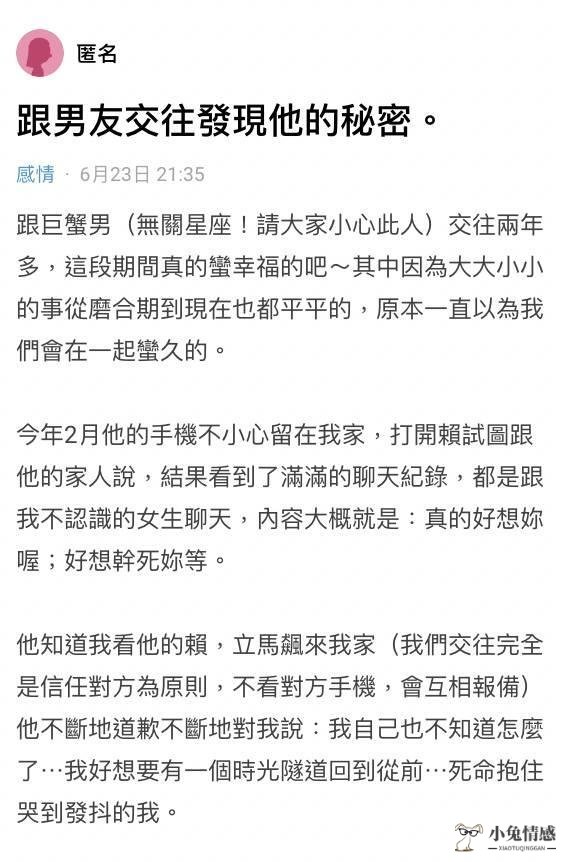 匿名

跟男友交往發現他的秘密。

感情 · 6月23日 21:35

跟巨蟹男（無關星座！請大家小心此人）交往兩年多，這段期間真的蠻幸福的吧～其中因為大大小小的事從磨合期到現在也都平平的，原本一直以為我們會在一起蠻久的。

今年2月他的手機不小心留在我家，打開賴試圖跟他的家人說，結果看到了滿滿的聊天紀錄，都是跟我不認識的女生聊天，內容大概就是：真的好想妳喔；好想幹死妳等。

他知道我看他的賴，立馬飆來我家（我們交往完全是信任對方為原則，不看對方手機，會互相報備）他不斷地道歉不斷地對我說：我自己也不知道怎麼了…我好想要有一個時光隧道回到從前…死命抱住哭到發抖的我。

小兔情感
XIAOTUQINGGAN